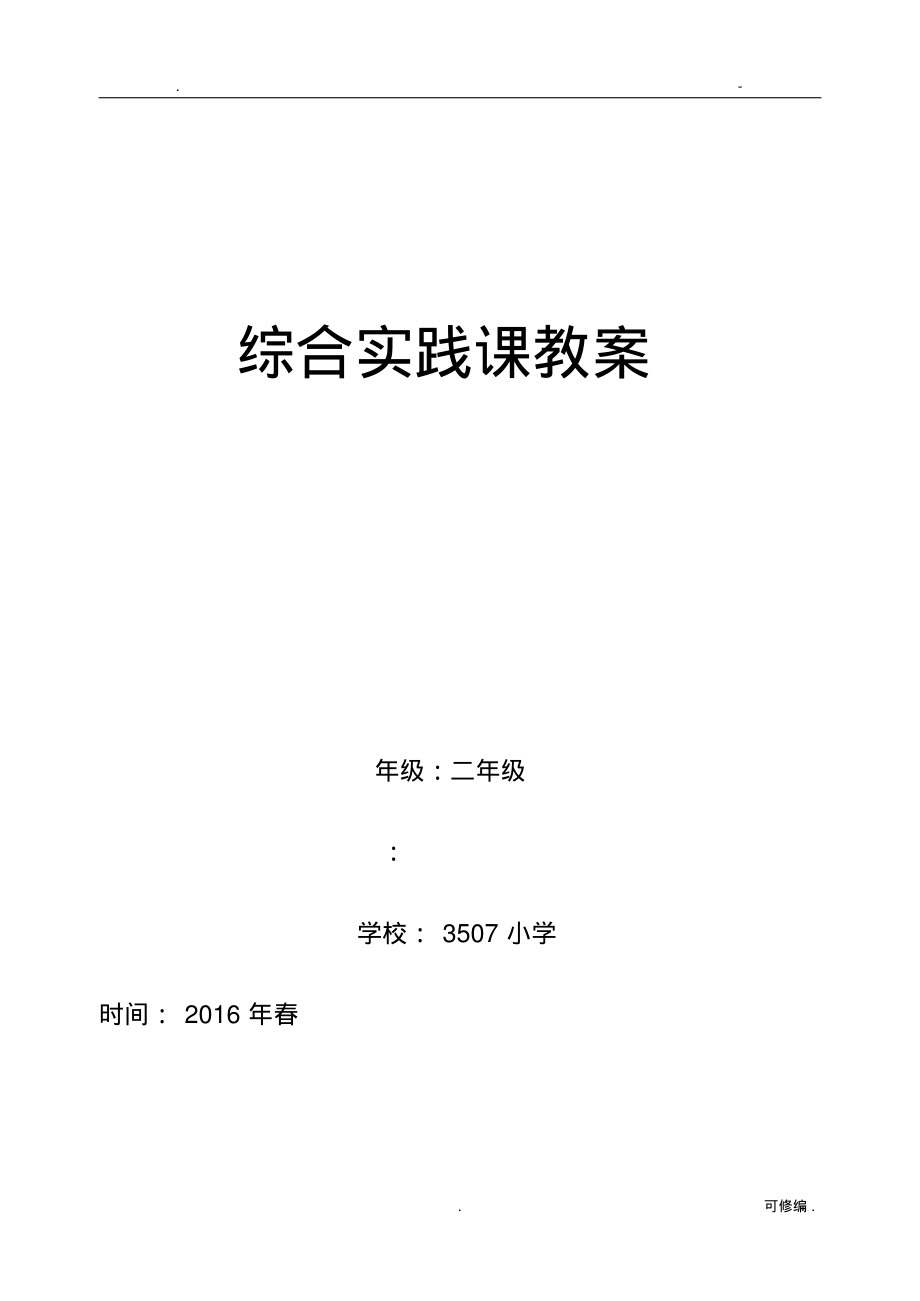 . -

综合实践课教案

年级：二年级

：

学校： 3507 小学

时间： 2016 年春

. 可修编 .